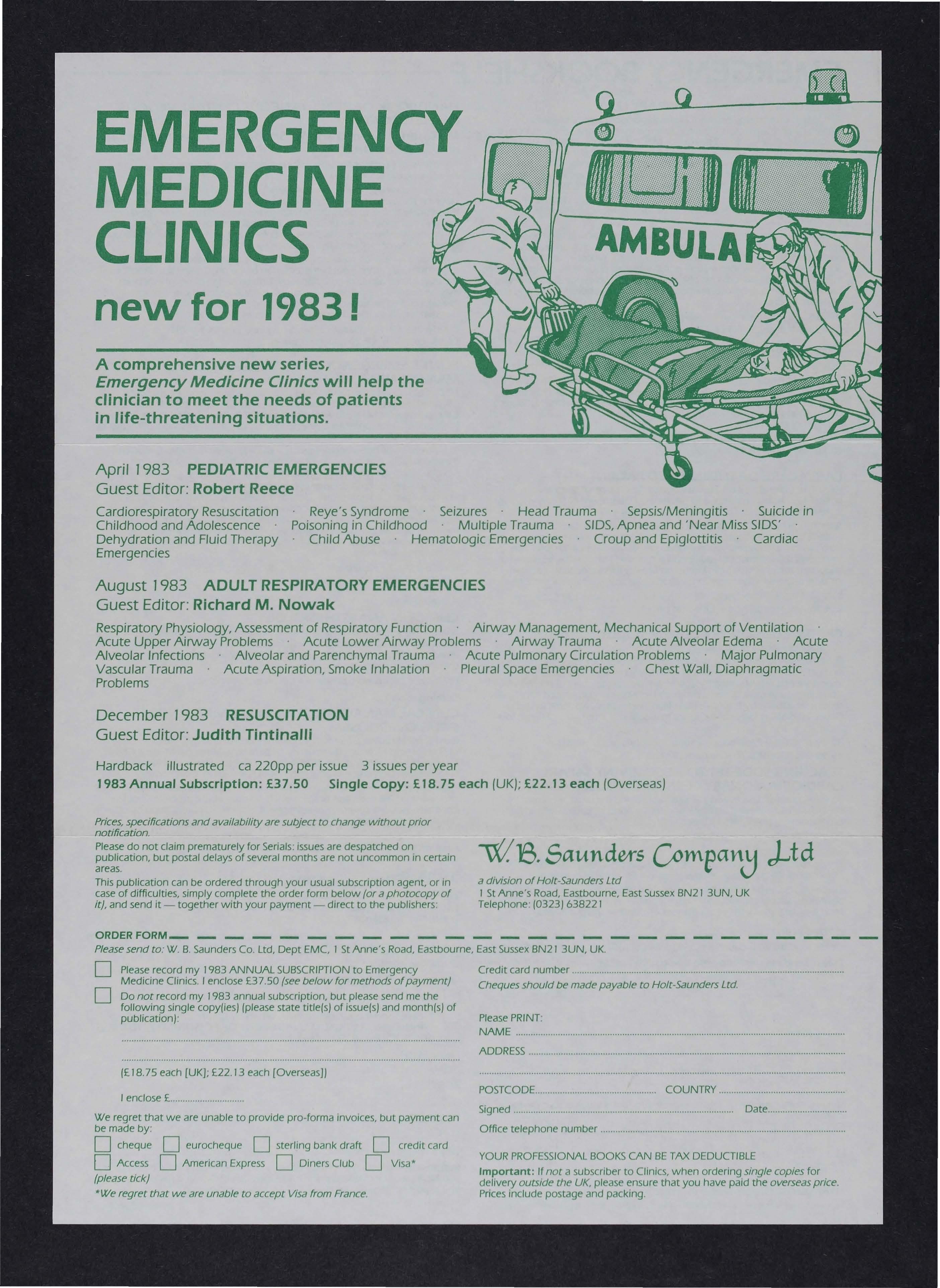 EMERGENCY MEDICINE CLINICS

new for 1983!

AMBULA

A comprehensive new series, Emergency Medicine Clinics will help the clinician to meet the needs of patients in life-threatening situations.

April 1983 PEDIATRIC EMERGENCIES
Guest Editor: Robert Reece

Cardiorespiratory Resuscitation · Reye's Syndrome · Seizures · Head Trauma · Sepsis/Meningitis · Suicide in Childhood and Adolescence · Poisoning in Childhood · Multiple Trauma · SIDS, Apnea and 'Near Miss SIDS' · Dehydration and Fluid Therapy · Child Abuse · Hematologic Emergencies · Croup and Epiglottitis · Cardiac Emergencies

August 1983 ADULT RESPIRATORY EMERGENCIES
Guest Editor: Richard M. Nowak

Respiratory Physiology, Assessment of Respiratory Function · Airway Management, Mechanical Support of Ventilation · Acute Upper Airway Problems · Acute Lower Airway Problems · Airway Trauma · Acute Alveolar Edema · Acute Alveolar Infections · Alveolar and Parenchymal Trauma · Acute Pulmonary Circulation Problems · Major Pulmonary Vascular Trauma · Acute Aspiration, Smoke Inhalation · Pleural Space Emergencies · Chest Wall, Diaphragmatic Problems

December 1983 RESUSCITATION
Guest Editor: Judith Tintinalli

Hardback illustrated ca 220pp per issue 3 issues per year
1983 Annual Subscription: £37.50 Single Copy: £18.75 each (UK); £22.13 each (Overseas)

Prices, specifications and availability are subject to change without prior notification.
Please do not claim prematurely for Serials: issues are despatched on publication, but postal delays of several months are not uncommon in certain areas.
This publication can be ordered through your usual subscription agent, or in case of difficulties, simply complete the order form below (or a photocopy of it), and send it — together with your payment — direct to the publishers:

W. B. Saunders Company Ltd
a division of Holt-Saunders Ltd
1 St Anne's Road, Eastbourne, East Sussex BN21 3UN, UK
Telephone: (0323) 638221

ORDER FORM
Please send to: W. B. Saunders Co. Ltd, Dept EMC, 1 St Anne's Road, Eastbourne, East Sussex BN21 3UN, UK.

Please record my 1983 ANNUAL SUBSCRIPTION to Emergency Medicine Clinics. I enclose £37.50 (see below for methods of payment)
Do not record my 1983 annual subscription, but please send me the following single copy(ies) (please state title(s) of issue(s) and month(s) of publication):

(£18.75 each [UK]; £22.13 each [Overseas])

I enclose £

We regret that we are unable to provide pro-forma invoices, but payment can be made by:
cheque eurocheque sterling bank draft credit card
Access American Express Diners Club Visa*
(please tick)
*We regret that we are unable to accept Visa from France.

Credit card number
Cheques should be made payable to Holt-Saunders Ltd.

Please PRINT:
NAME
ADDRESS

POSTCODE COUNTRY
Signed Date
Office telephone number

YOUR PROFESSIONAL BOOKS CAN BE TAX DEDUCTIBLE
Important: If not a subscriber to Clinics, when ordering single copies for delivery outside the UK, please ensure that you have paid the overseas price. Prices include postage and packing.